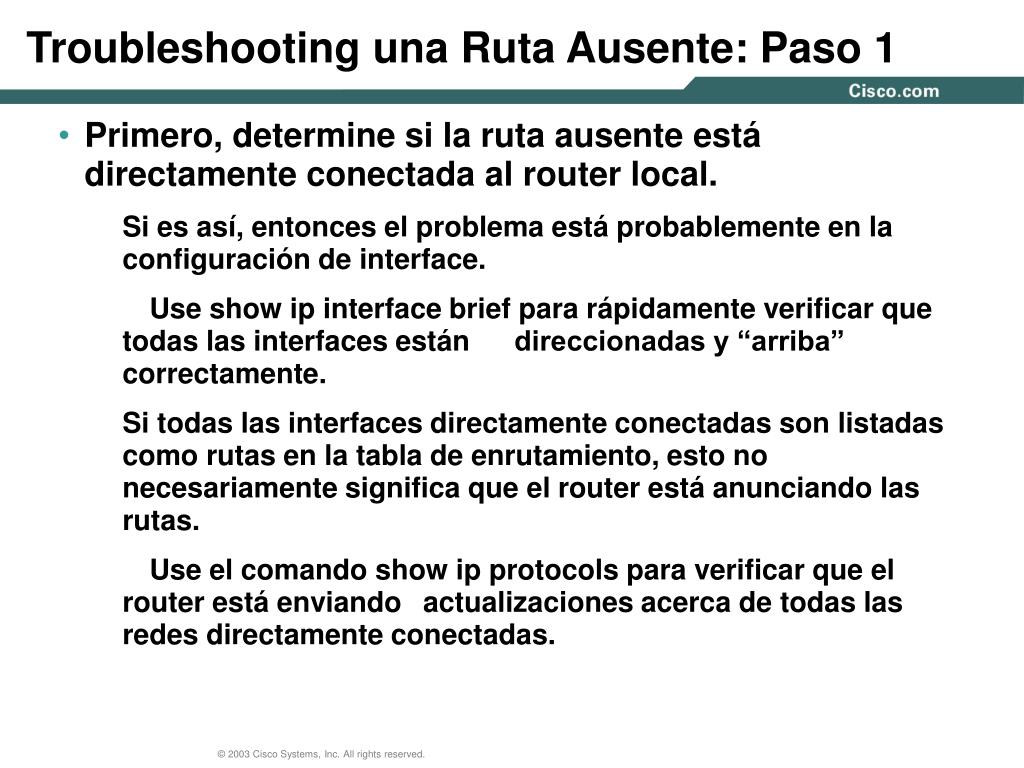 Troubleshooting una Ruta Ausente: Paso 1

Cisco.com

• Primero, determine si la ruta ausente está directamente conectada al router local.

Si es así, entonces el problema está probablemente en la configuración de interface.

Use show ip interface brief para rápidamente verificar que todas las interfaces están direccionadas y “arriba” correctamente.

Si todas las interfaces directamente conectadas son listadas como rutas en la tabla de enrutamiento, esto no necesariamente significa que el router está anunciando las rutas.

Use el comando show ip protocols para verificar que el router está enviando actualizaciones acerca de todas las redes directamente conectadas.

© 2003 Cisco Systems, Inc. All rights reserved.